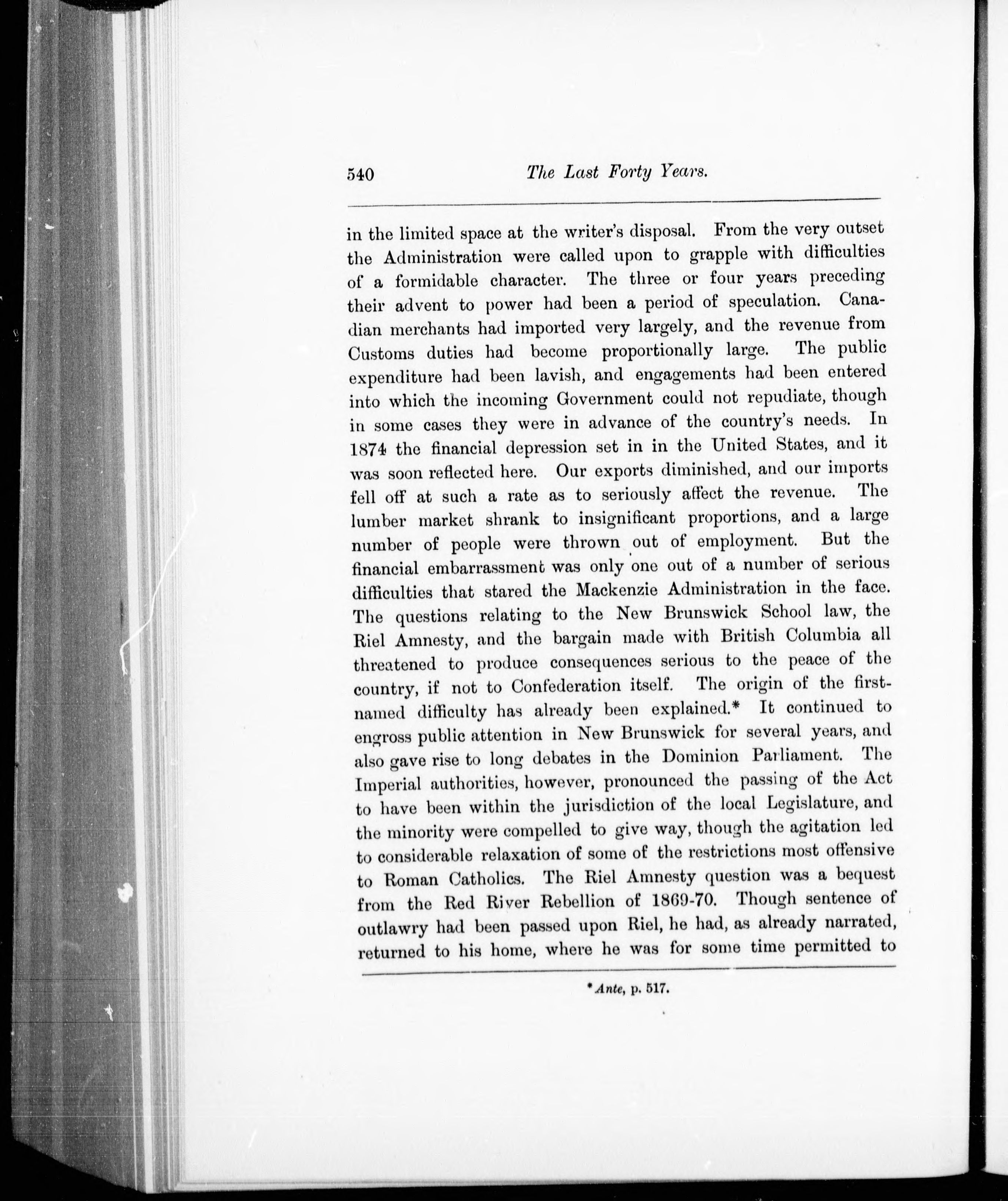 540 The Last Forty Years.

in the limited space at the writer's disposal. From the very outset the Administration were called upon to grapple with difficulties of a formidable character. The three or four years preceding their advent to power had been a period of speculation. Canadian merchants had imported very largely, and the revenue from Customs duties had become proportionally large. The public expenditure had been lavish, and engagements had been entered into which the incoming Government could not repudiate, though in some cases they were in advance of the country's needs. In 1874 the financial depression set in in the United States, and it was soon reflected here. Our exports diminished, and our imports fell off at such a rate as to seriously affect the revenue. The lumber market shrank to insignificant proportions, and a large number of people were thrown out of employment. But the financial embarrassment was only one out of a number of serious difficulties that stared the Mackenzie Administration in the face. The questions relating to the New Brunswick School law, the Riel Amnesty, and the bargain made with British Columbia all threatened to produce consequences serious to the peace of the country, if not to Confederation itself. The origin of the first-named difficulty has already been explained.* It continued to engross public attention in New Brunswick for several years, and also gave rise to long debates in the Dominion Parliament. The Imperial authorities, however, pronounced the passing of the Act to have been within the jurisdiction of the local Legislature, and the minority were compelled to give way, though the agitation led to considerable relaxation of some of the restrictions most offensive to Roman Catholics. The Riel Amnesty question was a bequest from the Red River Rebellion of 1869-70. Though sentence of outlawry had been passed upon Riel, he had, as already narrated, returned to his home, where he was for some time permitted to

* Ante, p. 517.